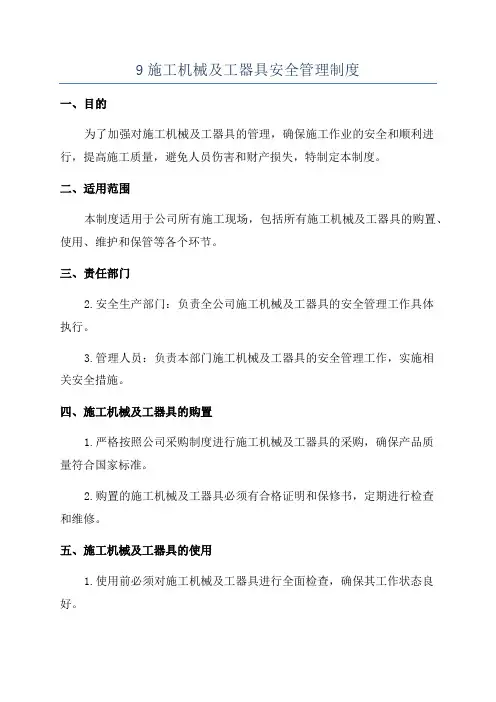 9 施工机械及工器具安全管理制度

一、目的

为了加强对施工机械及工器具的管理，确保施工作业的安全和顺利进行，提高施工质量，避免人员伤害和财产损失，特制定本制度。

二、适用范围

本制度适用于公司所有施工现场，包括所有施工机械及工器具的购置、使用、维护和保管等各个环节。

三、责任部门

2.安全生产部门：负责全公司施工机械及工器具的安全管理工作具体执行。

3.管理人员：负责本部门施工机械及工器具的安全管理工作，实施相关安全措施。

四、施工机械及工器具的购置

1.严格按照公司采购制度进行施工机械及工器具的采购，确保产品质量符合国家标准。

2.购置的施工机械及工器具必须有合格证明和保修书，定期进行检查和维修。

五、施工机械及工器具的使用

1.使用前必须对施工机械及工器具进行全面检查，确保其工作状态良好。